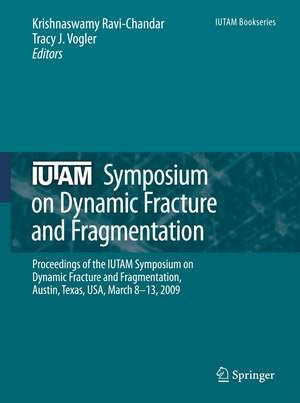 Krishnaswamy Ravi-Chandar
Tracy J. Vogler
Editors

IUTAM Bookseries

IUTAM Symposium on Dynamic Fracture and Fragmentation

Proceedings of the IUTAM Symposium on Dynamic Fracture and Fragmentation, Austin, Texas, USA, March 8–13, 2009

Springer